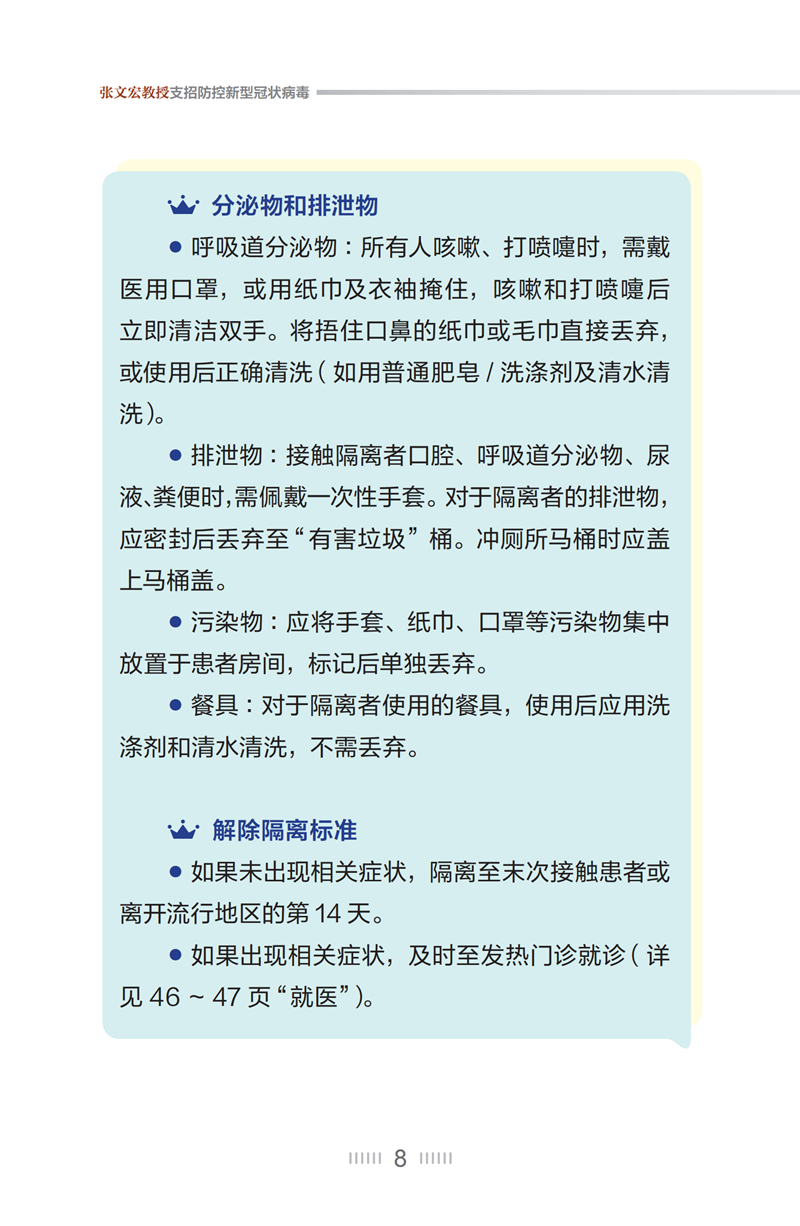 张文宏教授支招防控新型冠状病毒

分泌物和排泄物

● 呼吸道分泌物：所有人咳嗽、打喷嚏时，需戴医用口罩，或用纸巾及衣袖掩住，咳嗽和打喷嚏后立即清洁双手。将捂住口鼻的纸巾或毛巾直接丢弃，或使用后正确清洗（如用普通肥皂 / 洗涤剂及清水清洗）。

● 排泄物：接触隔离者口腔、呼吸道分泌物、尿液、粪便时，需佩戴一次性手套。对于隔离者的排泄物，应密封后丢弃至“有害垃圾”桶。冲厕所马桶时应盖上马桶盖。

● 污染物：应将手套、纸巾、口罩等污染物集中放置于患者房间，标记后单独丢弃。

● 餐具：对于隔离者使用的餐具，使用后应用洗涤剂和清水清洗，不需丢弃。

解除隔离标准

● 如果未出现相关症状，隔离至末次接触患者或离开流行地区的第 14 天。

● 如果出现相关症状，及时至发热门诊就诊（详见 46 ~ 47 页“就医”）。

8